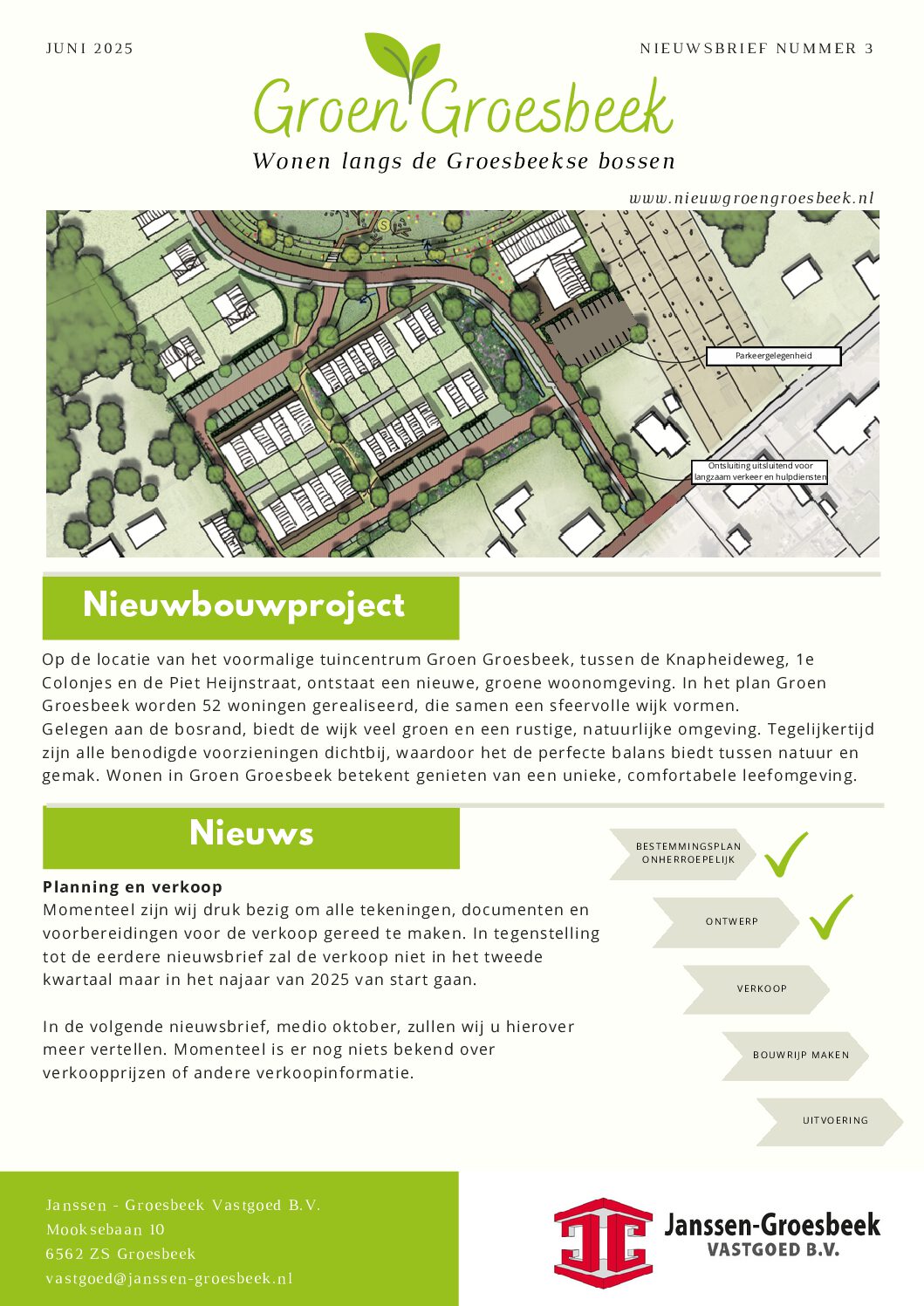 JUNI 2025

NIEUWSBRIEF NUMMER 3

Groen Groesbeek

Wonen langs de Groesbeekse bossen

www.nieuwgroengroesbeek.nl

Parkeergelegenheid

Ontsluiting uitsluitend voor langzaam verkeer en hulpdiensten

Nieuwbouwproject

Op de locatie van het voormalige tuincentrum Groen Groesbeek, tussen de Knapheideweg, 1e Colonjes en de Piet Heijnstraat, ontstaat een nieuwe, groene woonomgeving. In het plan Groen Groesbeek worden 52 woningen gerealiseerd, die samen een sfeervolle wijk vormen.
Gelegen aan de bosrand, biedt de wijk veel groen en een rustige, natuurlijke omgeving. Tegelijkertijd zijn alle benodigde voorzieningen dichtbij, waardoor het de perfecte balans biedt tussen natuur en gemak. Wonen in Groen Groesbeek betekent genieten van een unieke, comfortabele leefomgeving.

Nieuws

Planning en verkoop
Momenteel zijn wij druk bezig om alle tekeningen, documenten en voorbereidingen voor de verkoop gereed te maken. In tegenstelling tot de eerdere nieuwsbrief zal de verkoop niet in het tweede kwartaal maar in het najaar van 2025 van start gaan.

In de volgende nieuwsbrief, medio oktober, zullen wij u hierover meer vertellen. Momenteel is er nog niets bekend over verkoopprijzen of andere verkoopinformatie.

BESTEMMINGSPLAN ONHERROEPELIJK

ONTWERP

VERKOOP

BOUWRIJP MAKEN

UITVOERING

Janssen - Groesbeek Vastgoed B.V.
Mooksebaan 10
6562 ZS Groesbeek
vastgoed@janssen-groesbeek.nl

Janssen-Groesbeek
VASTGOED B.V.